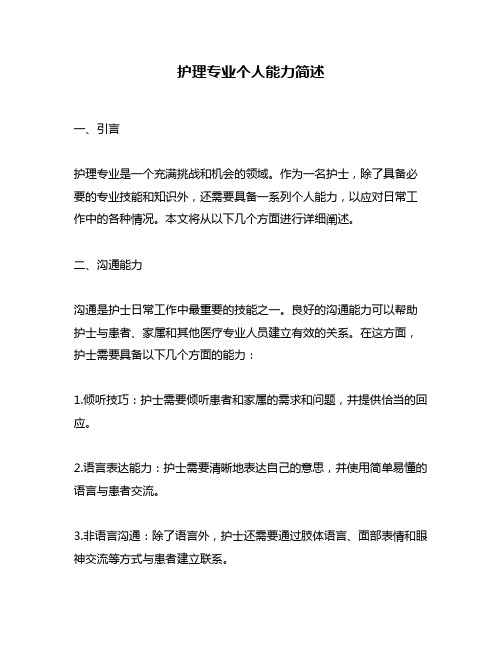 护理专业个人能力简述

一、引言

护理专业是一个充满挑战和机会的领域。作为一名护士，除了具备必要的专业技能和知识外，还需要具备一系列个人能力，以应对日常工作中的各种情况。本文将从以下几个方面进行详细阐述。

二、沟通能力

沟通是护士日常工作中最重要的技能之一。良好的沟通能力可以帮助护士与患者、家属和其他医疗专业人员建立有效的关系。在这方面，护士需要具备以下几个方面的能力：

1.倾听技巧：护士需要倾听患者和家属的需求和问题，并提供恰当的回应。

2.语言表达能力：护士需要清晰地表达自己的意思，并使用简单易懂的语言与患者交流。

3.非语言沟通：除了语言外，护士还需要通过肢体语言、面部表情和眼神交流等方式与患者建立联系。